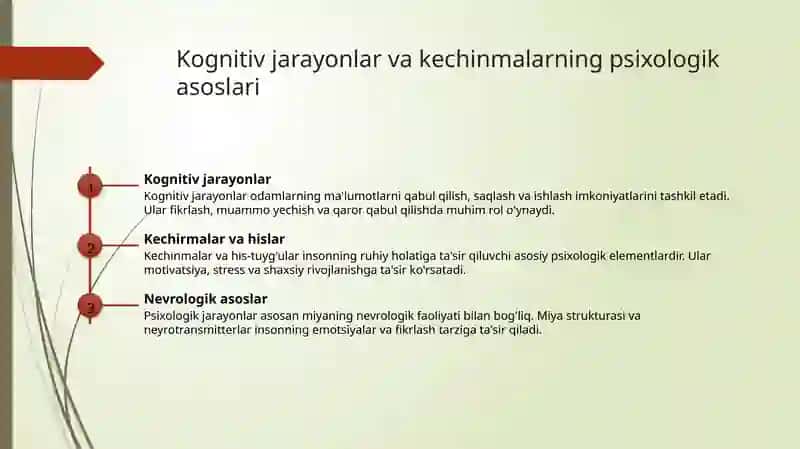 Kognitiv jarayonlar va kechinmalarning psixologik asoslari

1

Kognitiv jarayonlar

Kognitiv jarayonlar odamlarning ma'lumotlarni qabul qilish, saqlash va ishlash imkoniyatlarini tashkil etadi. Ular fikrlash, muammo yechish va qaror qabul qilishda muhim rol o'ynaydi.

2

Kechirmalar va hislar

Kechinmalar va his-tuyg'ular insonning ruhiy holatiga ta'sir qiluvchi asosiy psixologik elementlardir. Ular motivatsiya, stress va shaxsiy rivojlanishga ta'sir ko'rsatadi.

3

Nevrologik asoslar

Psixologik jarayonlar asosan miyaning nevrologik faoliyati bilan bog'liq. Miya strukturasi va neyrotransmitterlar insonning emotsiyalar va fikrlash tarziga ta'sir qiladi.